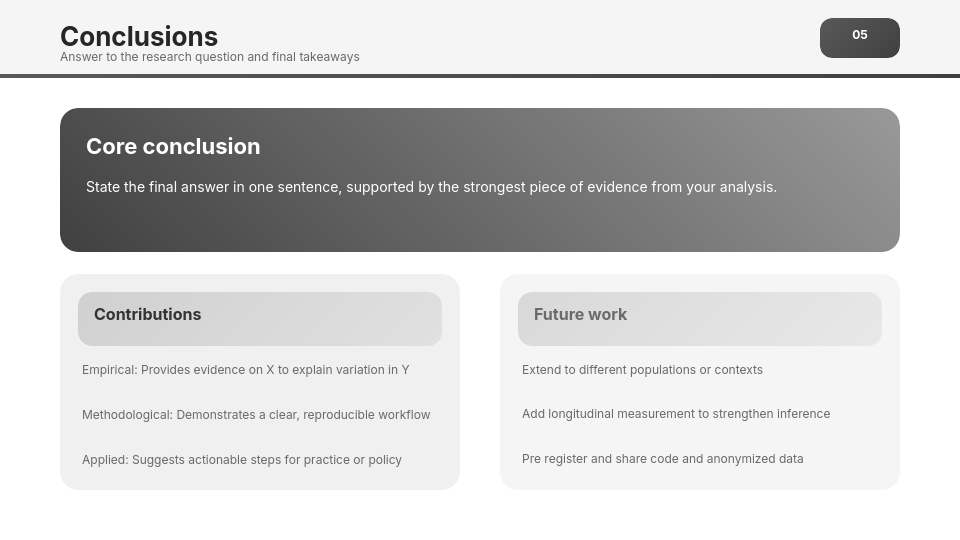 Conclusions
Answer to the research question and final takeaways

05

Core conclusion

State the final answer in one sentence, supported by the strongest piece of evidence from your analysis.

Contributions

Empirical: Provides evidence on X to explain variation in Y

Methodological: Demonstrates a clear, reproducible workflow

Applied: Suggests actionable steps for practice or policy

Future work

Extend to different populations or contexts

Add longitudinal measurement to strengthen inference

Pre register and share code and anonymized data